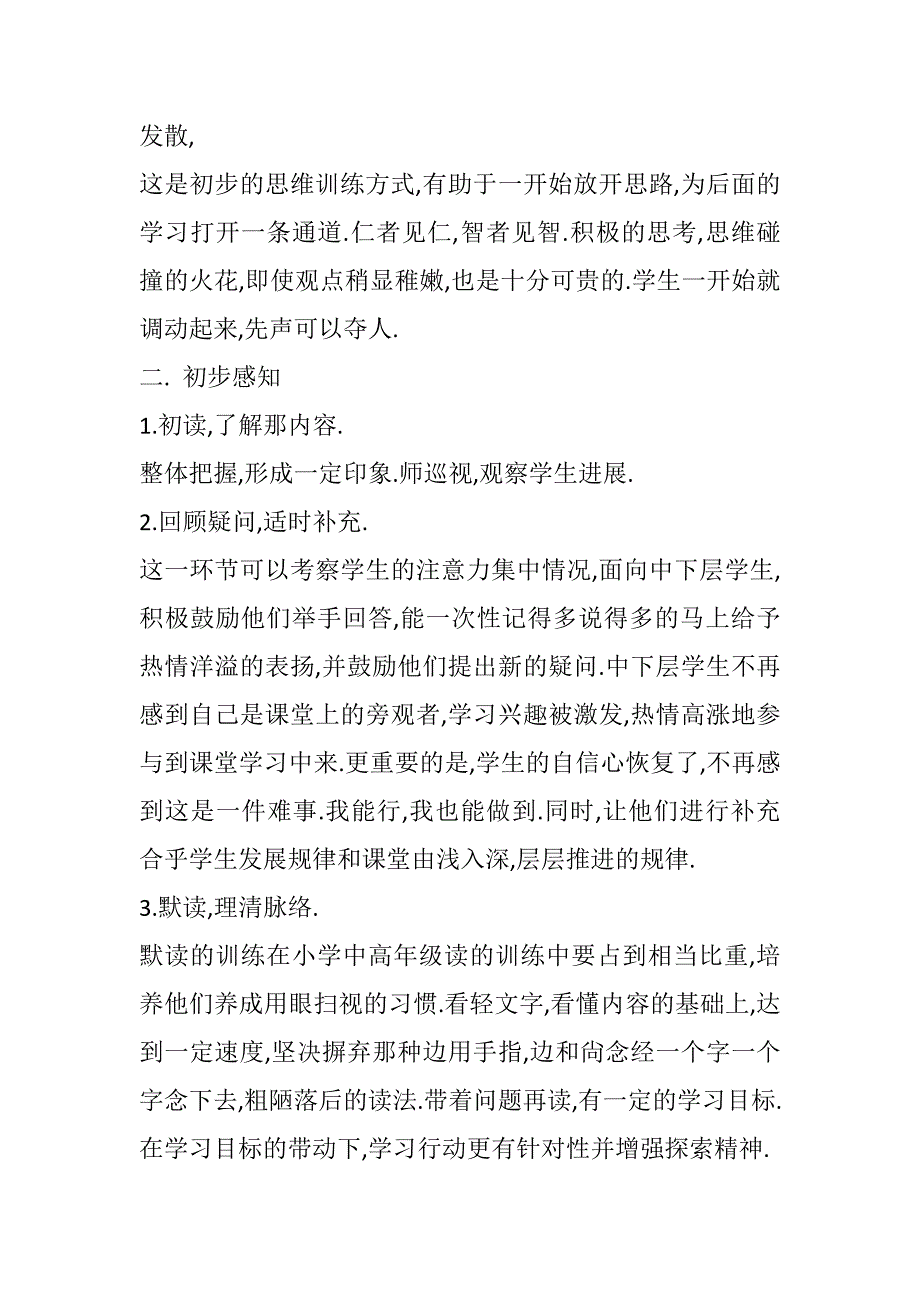 发散,

这是初步的思维训练方式,有助于一开始放开思路,为后面的学习打开一条通道.仁者见仁,智者见智.积极的思考,思维碰撞的火花,即使观点稍显稚嫩,也是十分可贵的.学生一开始就调动起来,先声可以夺人.

二. 初步感知

1.初读,了解那内容.

整体把握,形成一定印象.师巡视,观察学生进展.

2.回顾疑问,适时补充.

这一环节可以考察学生的注意力集中情况,面向中下层学生,积极鼓励他们举手回答,能一次性记得多说得多的马上给予热情洋溢的表扬,并鼓励他们提出新的疑问.中下层学生不再感到自己是课堂上的旁观者,学习兴趣被激发,热情高涨地参与到课堂学习中来.更重要的是,学生的自信心恢复了,不再感到这是一件难事.我能行,我也能做到.同时,让他们进行补充合乎学生发展规律和课堂由浅入深,层层推进的规律.

3.默读,理清脉络.

默读的训练在小学中高年级读的训练中要占到相当比重,培养他们养成用眼扫视的习惯.看轻文字,看懂内容的基础上,达到一定速度,坚决摒弃那种边用手指,边和尚念经一个字一个字念下去,粗陋落后的读法.带着问题再读,有一定的学习目标.在学习目标的带动下,学习行动更有针对性并增强探索精神.